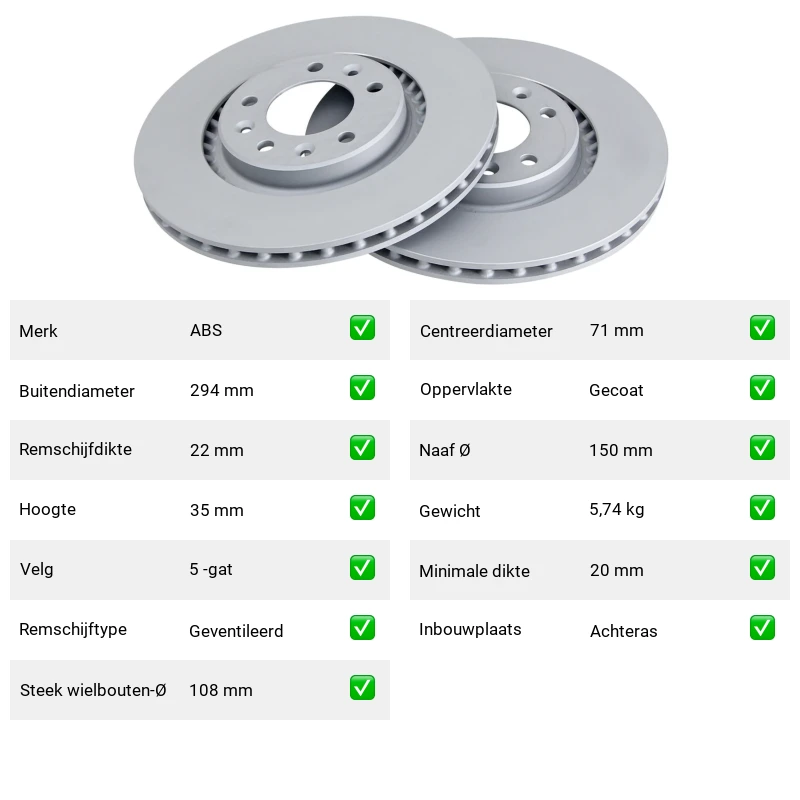 Merk ABS ☑
Buitendiameter 294 mm ☑
Remschijfdikte 22 mm ☑
Hoogte 35 mm ☑
Velg 5 -gat ☑
Remschijftype Geventileerd ☑
Steek wielbouten-Ø 108 mm ☑

Centreerdiameter 71 mm ☑
Oppervlakte Gecoat ☑
Naaf Ø 150 mm ☑
Gewicht 5,74 kg ☑
Minimale dikte 20 mm ☑
Inbouwplaats Achteras ☑